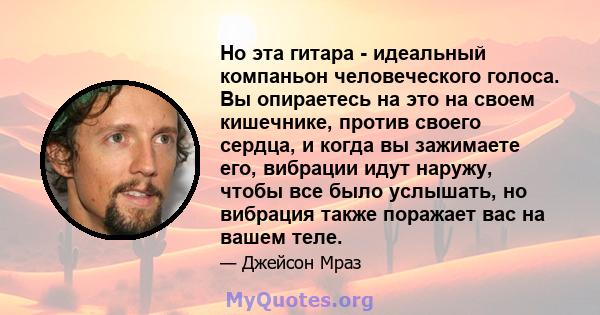 Но эта гитара - идеальный компаньон человеческого голоса. Вы опираетесь на это на своем кишечнике, против своего сердца, и когда вы зажимаете его, вибрации идут наружу, чтобы все было услышать, но вибрация также поражает вас на вашем теле.

— Джейсон Мраз

MyQuotes.org